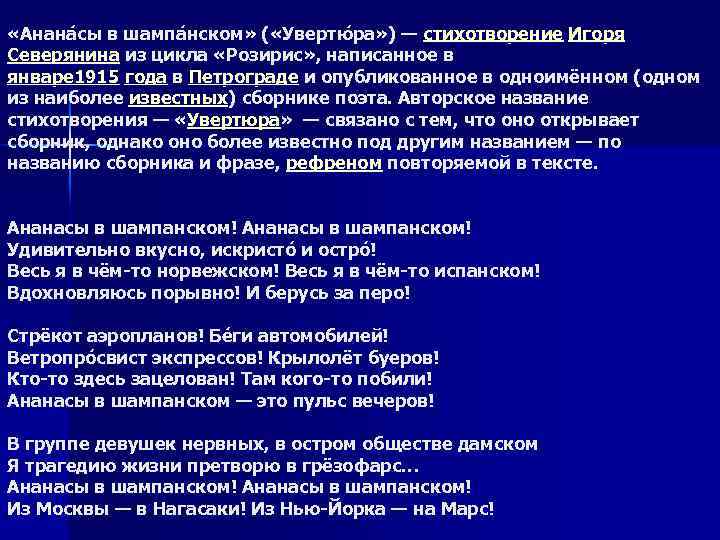 «Анана́сы в шампа́нском» («Увертю́ра») — стихотворение Игоря Северянина из цикла «Розирис», написанное в январе1915 года в Петрограде и опубликованное в одноимённом (одном из наиболее известных) сборнике поэта. Авторское название стихотворения — «Увертюра» — связано с тем, что оно открывает сборник, однако оно более известно под другим названием — по названию сборника и фразе, рефреном повторяемой в тексте.

Ананасы в шампанском! Ананасы в шампанском!
Удивительно вкусно, искристо́ и остро́!
Весь я в чём-то норвежском! Весь я в чём-то испанском!
Вдохновляюсь порывно! И берусь за перо!

Стрёкот аэропланов! Бе́ги автомобилей!
Ветропро́свист экспрессов! Крылолёт буеров!
Кто-то здесь зацелован! Там кого-то побили!
Ананасы в шампанском — это пульс вечеров!

В группе девушек нервных, в остром обществе дамском
Я трагедию жизни претворю в грёзофарс...
Ананасы в шампанском! Ананасы в шампанском!
Из Москвы — в Нагасаки! Из Нью-Йорка — на Марс!